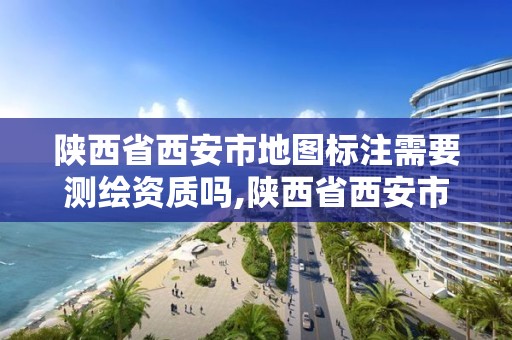 陕西省西安市地图标注需要测绘资质吗,陕西省西安市